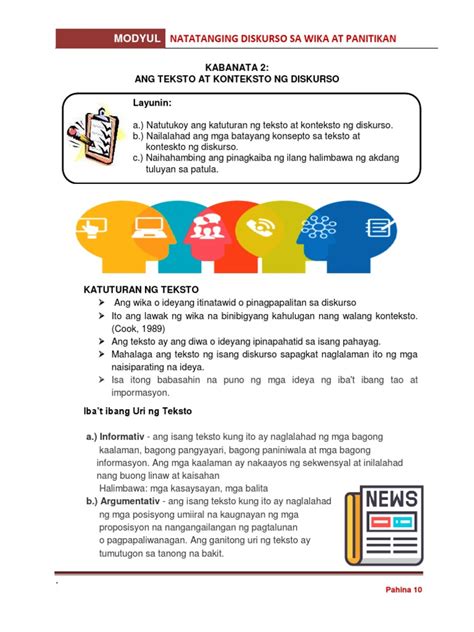 MODYUL NATATANGING DISKURSO SA WIKA AT PANITIKAN

KABANATA 2:
ANG TEKSTO AT KONTEKSTO NG DISKURSO

Layunin:

a.) Natutukoy ang katuturan ng teksto at konteksto ng diskurso.
b.) Nailalahad ang mga batayang konsepto sa teksto at konteskto ng diskurso.
c.) Naihahambing ang pinagkaiba ng ilang halimbawa ng akdang tuluyan sa patula.

KATUTURAN NG TEKSTO
➢ Ang wika o ideyang itinatawid o pinagpapalitan sa diskurso
➢ Ito ang lawak ng wika na binibigyang kahulugan nang walang konteksto. (Cook, 1989)
➢ Ang teksto ay ang diwa o ideyang ipinapahatid sa isang pahayag.
➢ Mahalaga ang teksto ng isang diskurso sapagkat naglalaman ito ng mga naisiparating na ideya.
➢ Isa itong babasahin na puno ng mga ideya ng iba't ibang tao at impormasyon.

Iba't ibang Uri ng Teksto

a.) Informativ - ang isang teksto kung ito ay naglalahad ng mga bagong kaalaman, bagong pangyayari, bagong paniniwala at mga bagong informasyon. Ang mga kaalaman ay nakaayos ng sekwensyal at inilalahad nang buong linaw at kaisahan
Halimbawa: mga kasaysayan, mga balita
b.) Argumentativ - ang isang teksto kung ito ay naglalahad ng mga posisyong umiiral na kaugnayan ng mga proposisyon na nangangailangan ng pagtalunan o pagpapaliwanagan. Ang ganitong uri ng teksto ay tumutugon sa tanong na bakit.

NEWS

Pahina 10